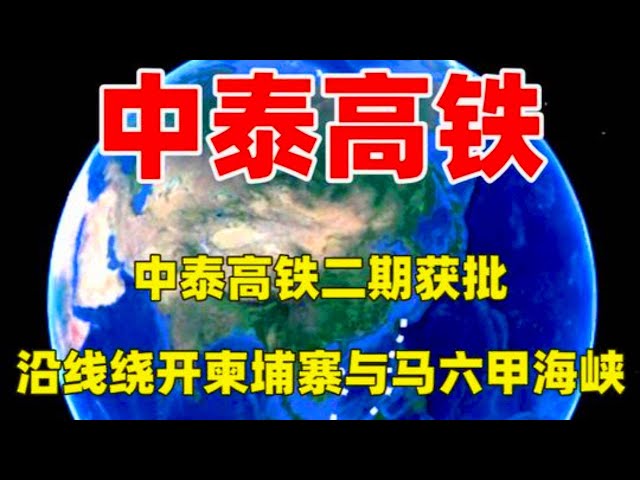 中泰高铁

中泰高铁二期获批

沿线绕开柬埔寨与马六甲海峡